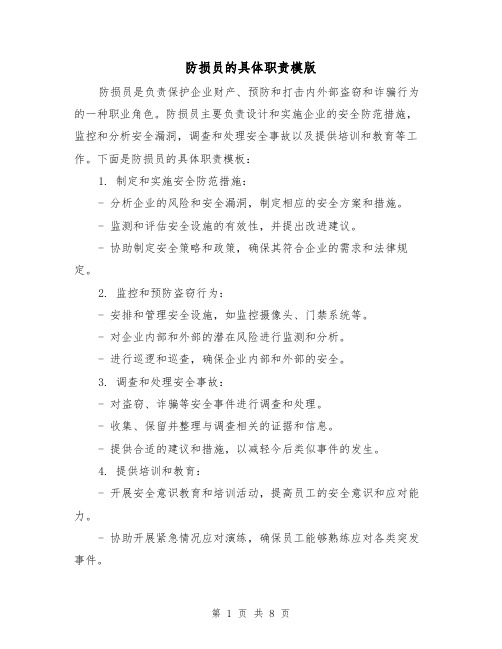 防损员的具体职责模版

防损员是负责保护企业财产、预防和打击内外部盗窃和诈骗行为的一种职业角色。防损员主要负责设计和实施企业的安全防范措施，监控和分析安全漏洞，调查和处理安全事故以及提供培训和教育等工作。下面是防损员的具体职责模板：

1. 制定和实施安全防范措施：

- 分析企业的风险和安全漏洞，制定相应的安全方案和措施。

- 监测和评估安全设施的有效性，并提出改进建议。

- 协助制定安全策略和政策，确保其符合企业的需求和法律规定。

2. 监控和预防盗窃行为：

- 安排和管理安全设施，如监控摄像头、门禁系统等。

- 对企业内部和外部的潜在风险进行监测和分析。

- 进行巡逻和巡查，确保企业内部和外部的安全。

3. 调查和处理安全事故：

- 对盗窃、诈骗等安全事件进行调查和处理。

- 收集、保留并整理与调查相关的证据和信息。

- 提供合适的建议和措施，以减轻今后类似事件的发生。

4. 提供培训和教育：

- 开展安全意识教育和培训活动，提高员工的安全意识和应对能力。

- 协助开展紧急情况应对演练，确保员工能够熟练应对各类突发事件。

第 1 页 共 8 页